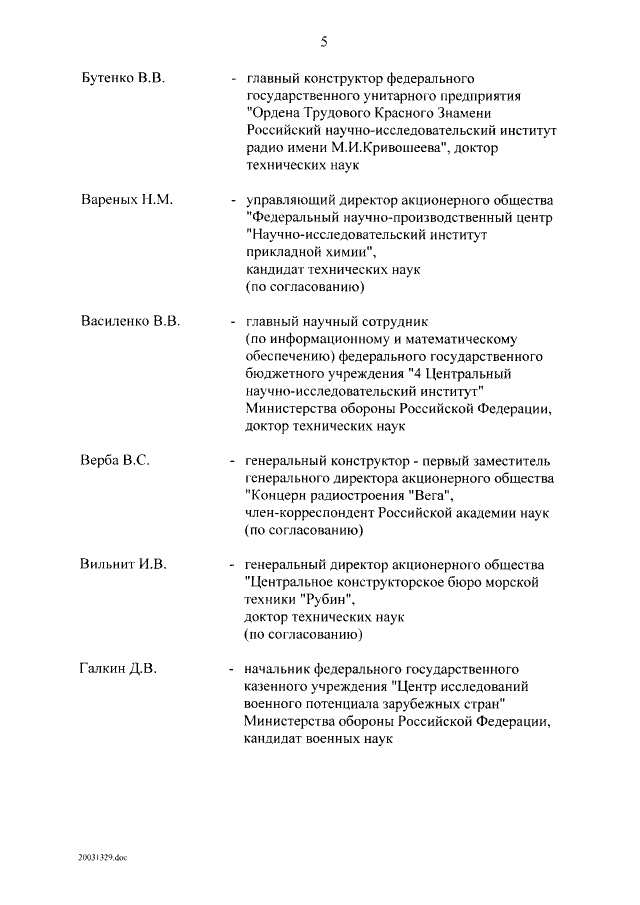 5

Бутенко В.В. - главный конструктор федерального государственного унитарного предприятия "Ордена Трудового Красного Знамени Российский научно-исследовательский институт радио имени М.И.Кривошеева", доктор технических наук

Вареных Н.М. - управляющий директор акционерного общества "Федеральный научно-производственный центр "Научно-исследовательский институт прикладной химии", кандидат технических наук (по согласованию)

Василенко В.В. - главный научный сотрудник (по информационному и математическому обеспечению) федерального государственного бюджетного учреждения "4 Центральный научно-исследовательский институт" Министерства обороны Российской Федерации, доктор технических наук

Верба В.С. - генеральный конструктор - первый заместитель генерального директора акционерного общества "Концерн радиостроения "Вега", член-корреспондент Российской академии наук (по согласованию)

Вильнит И.В. - генеральный директор акционерного общества "Центральное конструкторское бюро морской техники "Рубин", доктор технических наук (по согласованию)

Галкин Д.В. - начальник федерального государственного казенного учреждения "Центр исследований военного потенциала зарубежных стран" Министерства обороны Российской Федерации, кандидат военных наук

20031329.doc